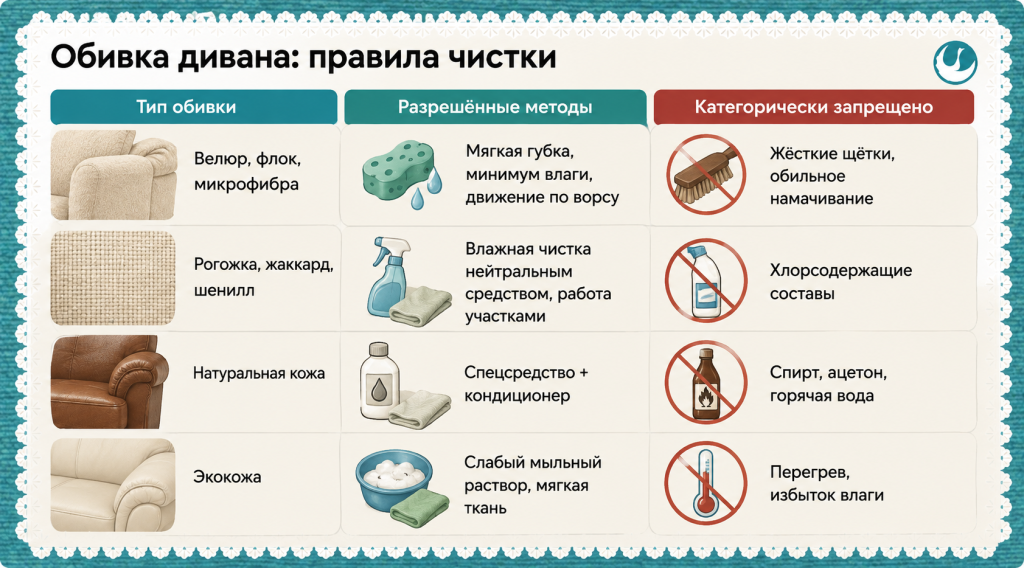 Обивка дивана: правила чистки

| Тип обивки | Разрешённые методы | Категорически запрещено |
|---|---|---|
| Велюр, флок, микрофибра | Мягкая губка, минимум влаги, движение по ворсу | Жёсткие щётки, обильное намачивание |
| Рогожка, жаккард, шенилл | Влажная чистка нейтральным средством, работа участками | Хлорсодержащие составы |
| Натуральная кожа | Спецсредство + кондиционер | Спирт, ацетон, горячая вода |
| Экокожа | Слабый мыльный раствор, мягкая ткань | Перегрев, избыток влаги |